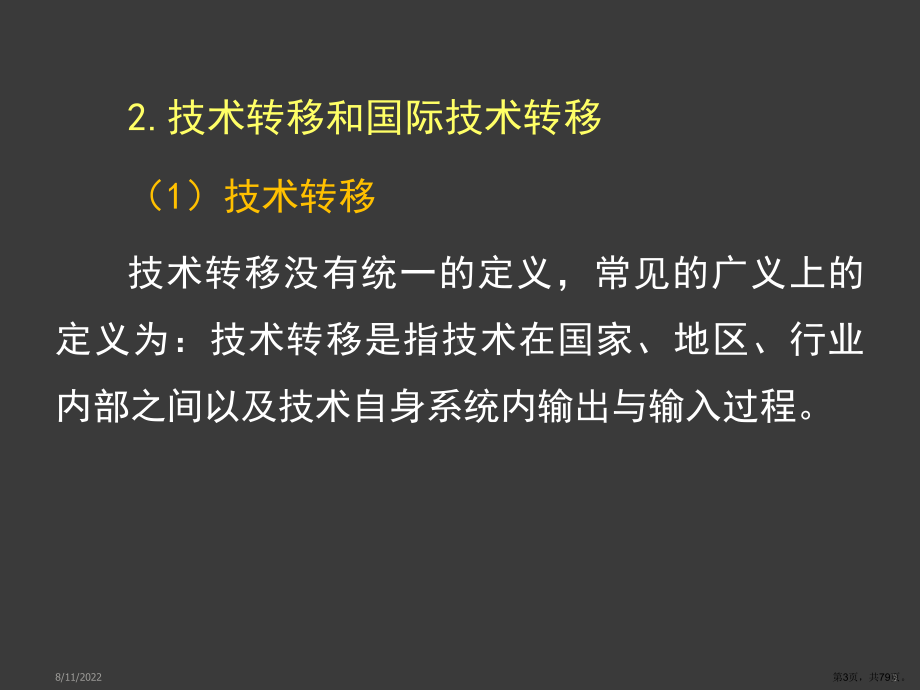 2. 技术转移和国际技术转移

（1）技术转移

技术转移没有统一的定义，常见的广义上的定义为：技术转移是指技术在国家、地区、行业内部之间以及技术自身系统内输出与输入过程。

8/11/2022

第3页，共79页。